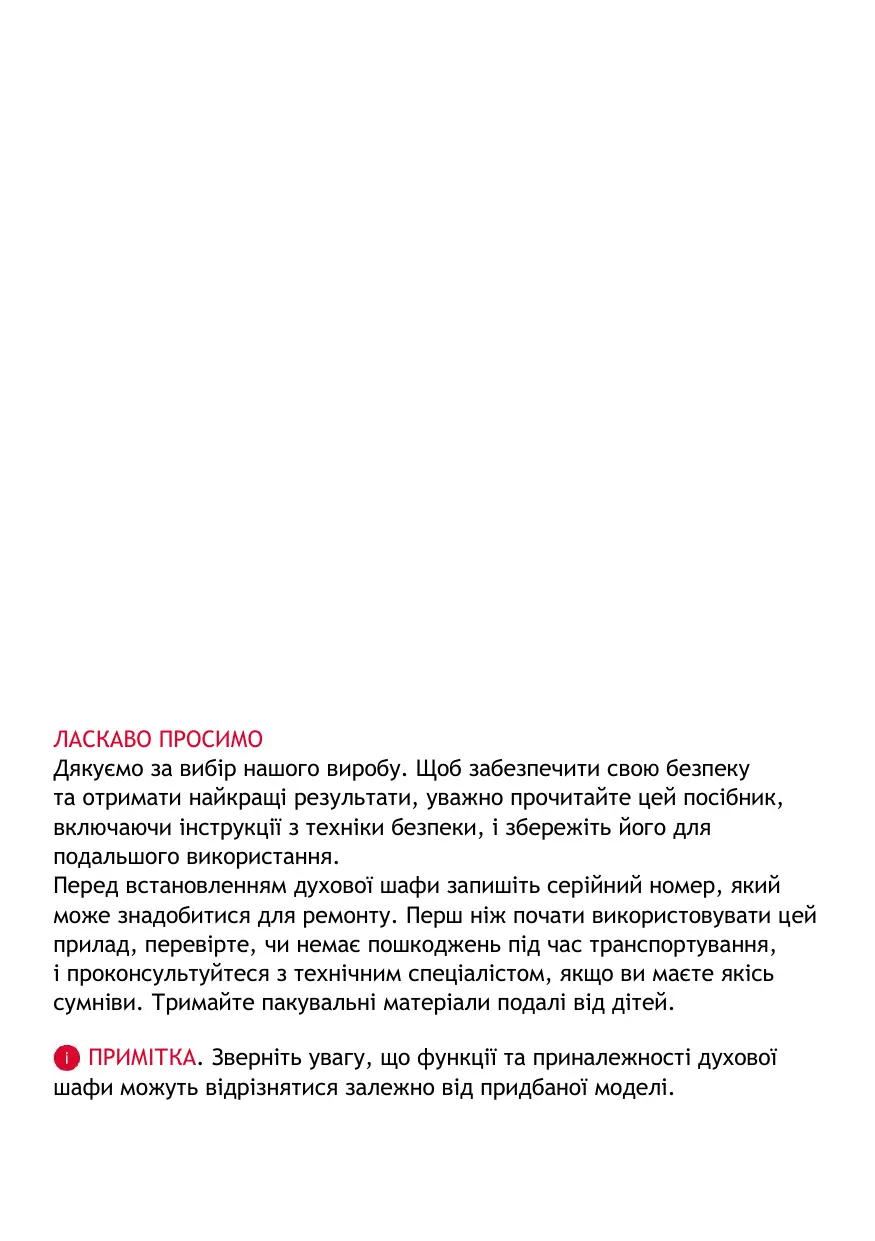 ЛАСКАВО ПРОСИМО
Дякуємо за вибір нашого виробу. Щоб забезпечити свою безпеку та отримати найкращі результати, уважно прочитайте цей посібник, включаючи інструкції з техніки безпеки, і збережіть його для подальшого використання.
Перед встановленням духової шафи запишіть серійний номер, який може знадобитися для ремонту. Перш ніж почати використовувати цей прилад, перевірте, чи немає пошкоджень під час транспортування, і проконсультуйтеся з технічним спеціалістом, якщо ви маєте якісь сумніви. Тримайте пакувальні матеріали подалі від дітей.

i ПРИМІТКА. Зверніть увагу, що функції та приналежності духової шафи можуть відрізнятися залежно від придбаної моделі.